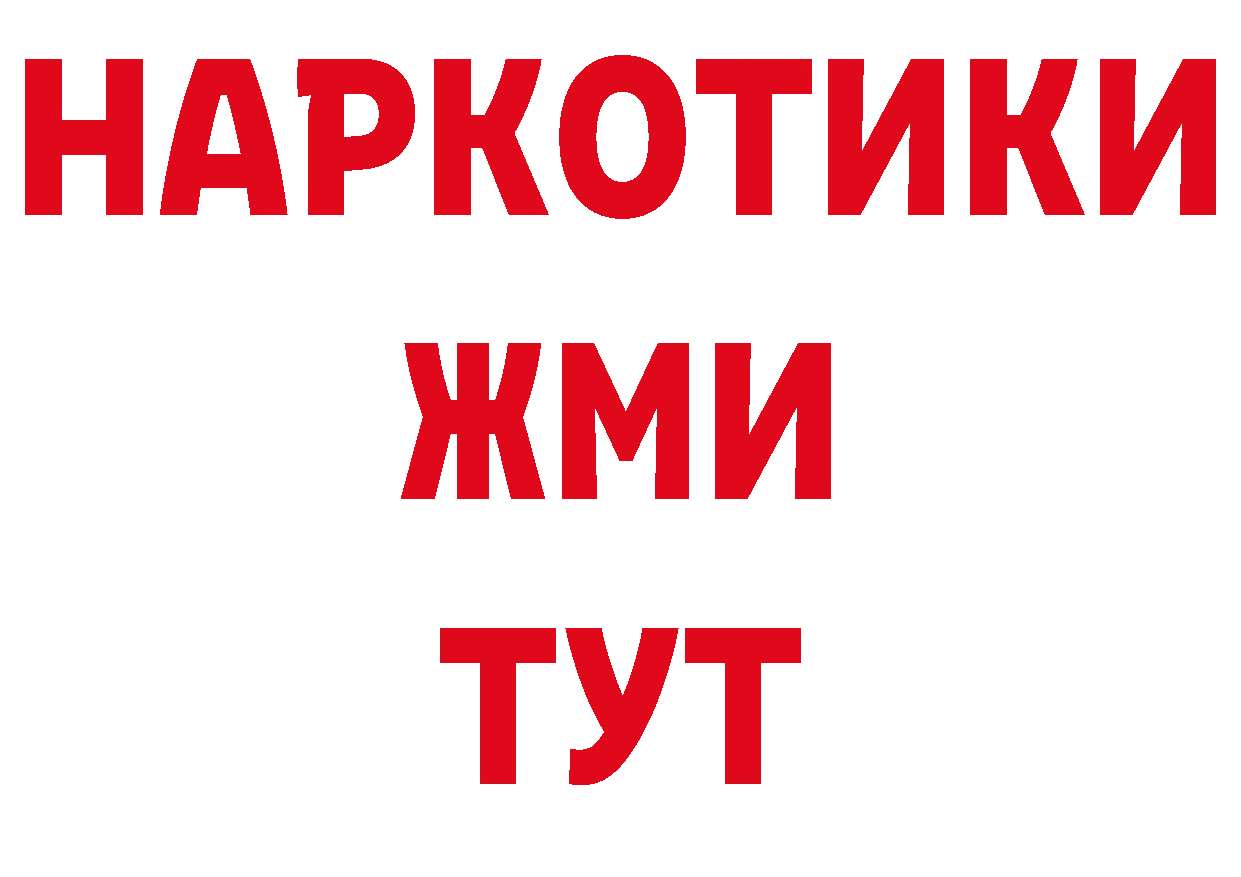 НАРКОТИКИ
ЖМИ
ТУТ